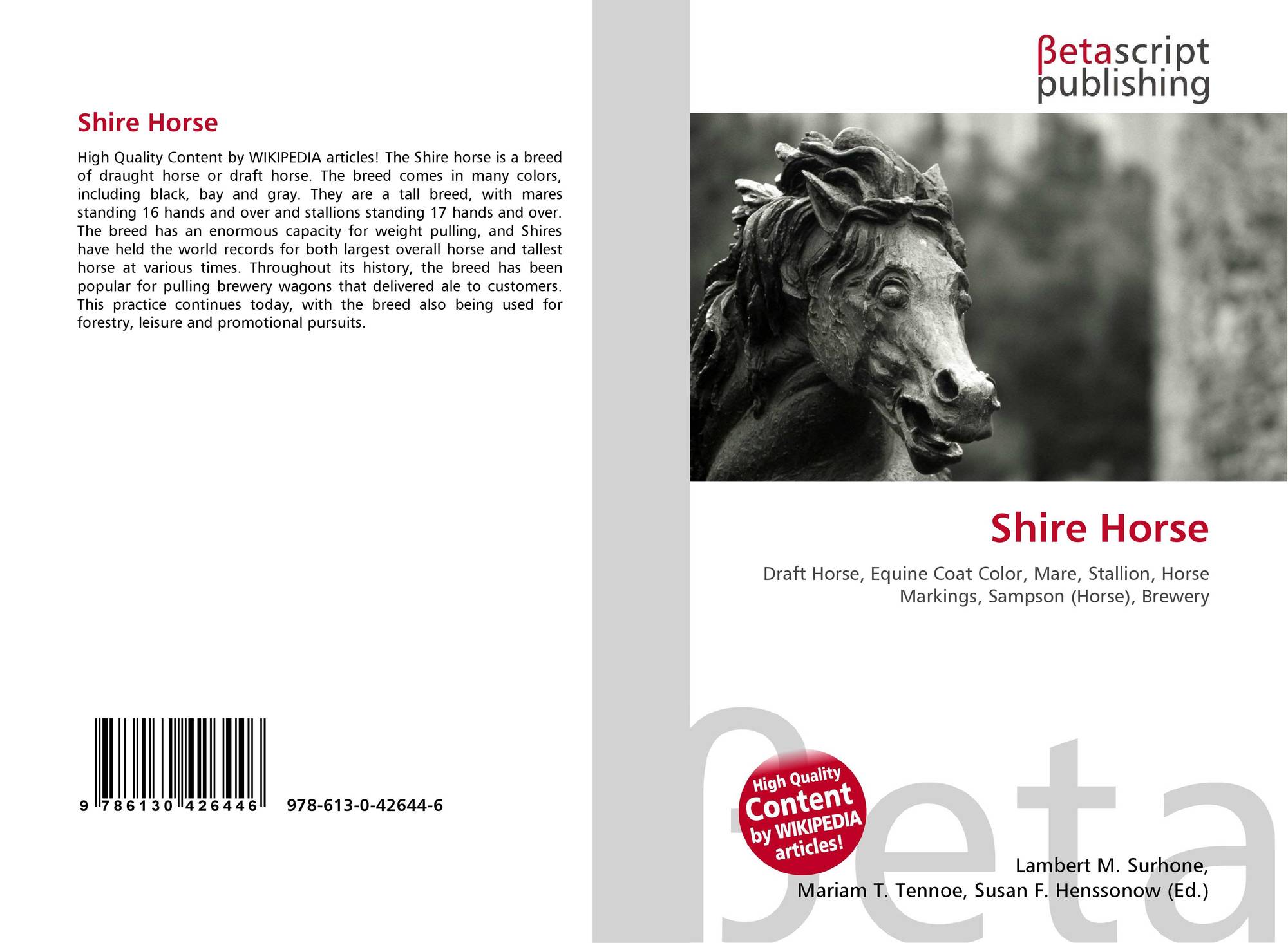 Shire Horse

High Quality Content by WIKIPEDIA articles! The Shire horse is a breed of draught horse or draft horse. The breed comes in many colors, including black, bay and gray. They are a tall breed, with mares standing 16 hands and over and stallions standing 17 hands and over. The breed has an enormous capacity for weight pulling, and Shires have held the world records for both largest overall horse and tallest horse at various times. Throughout its history, the breed has been popular for pulling brewery wagons that delivered ale to customers. This practice continues today, with the breed also being used for forestry, leisure and promotional pursuits.

9 786130 426446 978-613-0-42644-6

βetascript
publishing

Shire Horse

Draft Horse, Equine Coat Color, Mare, Stallion, Horse Markings, Sampson (Horse), Brewery

High Quality
Content
by WIKIPEDIA
articles!

Lambert M. Surhone,
Mariam T. Tennoe, Susan F. Henssonow (Ed.)

βeta